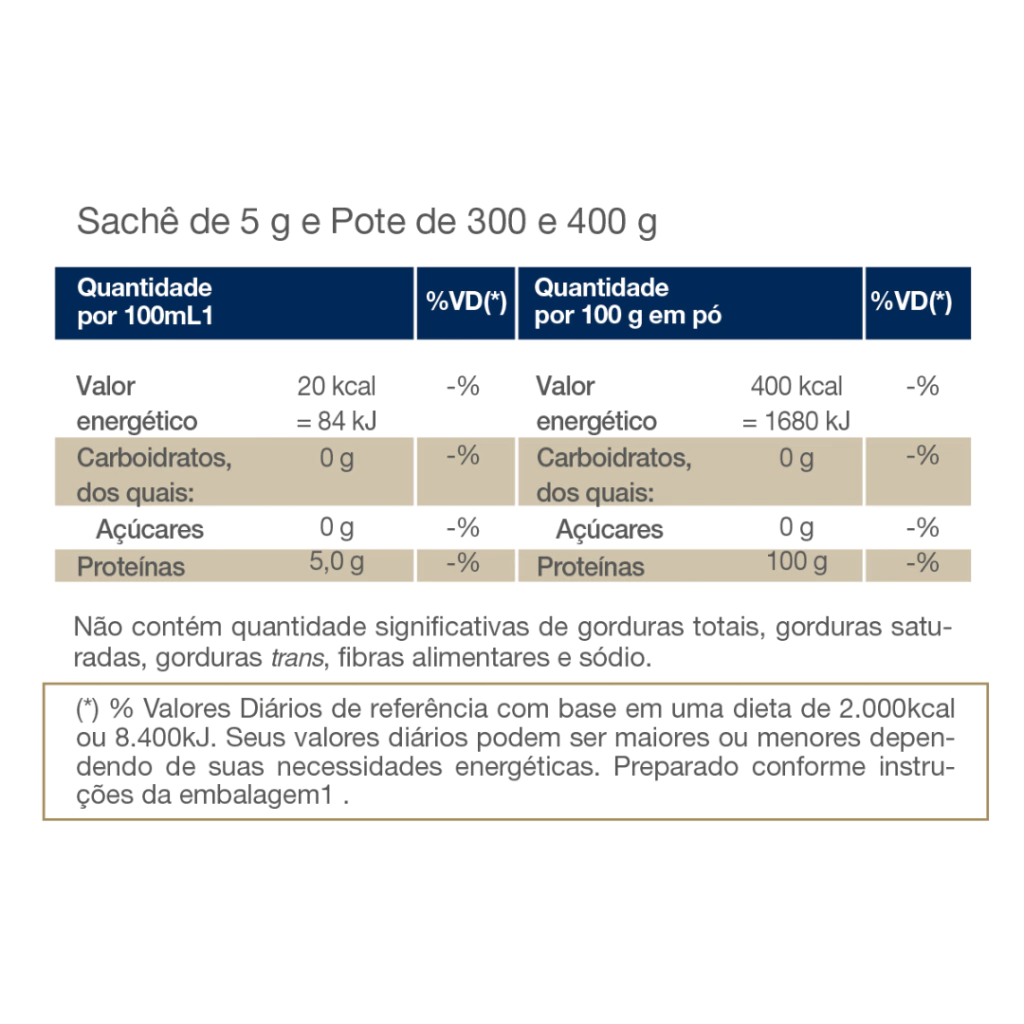 Sachê de 5 g e Pote de 300 e 400 g

| Quantidade por 100mL1 | | %VD(*) | Quantidade por 100 g em pó | | %VD(*) |
|---|---|---|---|---|---|
| Valor energético | 20 kcal = 84 kJ | -% | Valor energético | 400 kcal = 1680 kJ | -% |
| Carboidratos, dos quais: | 0 g | -% | Carboidratos, dos quais: | 0 g | -% |
| Açúcares | 0 g | -% | Açúcares | 0 g | -% |
| Proteínas | 5,0 g | -% | Proteínas | 100 g | -% |

Não contém quantidade significativas de gorduras totais, gorduras saturadas, gorduras trans, fibras alimentares e sódio.

(*) % Valores Diários de referência com base em uma dieta de 2.000kcal ou 8.400kJ. Seus valores diários podem ser maiores ou menores dependendo de suas necessidades energéticas. Preparado conforme instruções da embalagem1 .